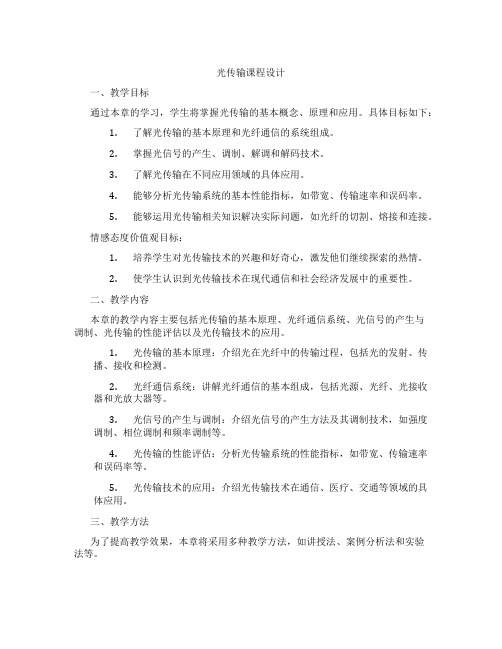 光传输课程设计

一、教学目标

通过本章的学习，学生将掌握光传输的基本概念、原理和应用。具体目标如下：

1. 了解光传输的基本原理和光纤通信的系统组成。

2. 掌握光信号的产生、调制、解调和解码技术。

3. 了解光传输在不同应用领域的具体应用。

4. 能够分析光传输系统的基本性能指标，如带宽、传输速率和误码率。

5. 能够运用光传输相关知识解决实际问题，如光纤的切割、熔接和连接。

情感态度价值观目标：

1. 培养学生对光传输技术的兴趣和好奇心，激发他们继续探索的热情。

2. 使学生认识到光传输技术在现代通信和社会经济发展中的重要性。

二、教学内容

本章的教学内容主要包括光传输的基本原理、光纤通信系统、光信号的产生与调制、光传输的性能评估以及光传输技术的应用。

1. 光传输的基本原理：介绍光在光纤中的传输过程，包括光的发射、传播、接收和检测。

2. 光纤通信系统：讲解光纤通信的基本组成，包括光源、光纤、光接收器和光放大器等。

3. 光信号的产生与调制：介绍光信号的产生方法及其调制技术，如强度调制、相位调制和频率调制等。

4. 光传输的性能评估：分析光传输系统的性能指标，如带宽、传输速率和误码率等。

5. 光传输技术的应用：介绍光传输技术在通信、医疗、交通等领域的具体应用。

三、教学方法

为了提高教学效果，本章将采用多种教学方法，如讲授法、案例分析法和实验法等。